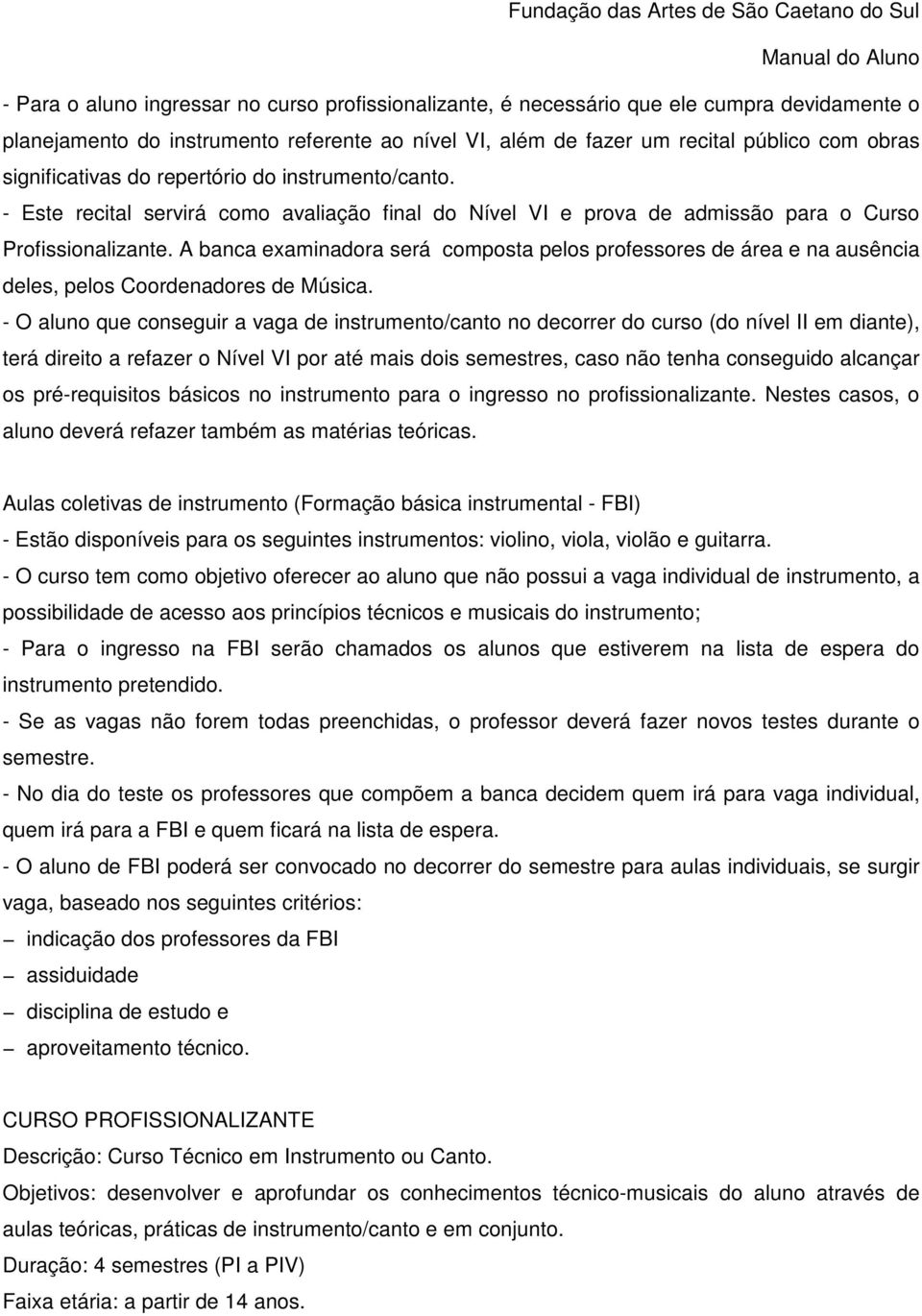 Fundação das Artes de São Caetano do Sul

Manual do Aluno

- Para o aluno ingressar no curso profissionalizante, é necessário que ele cumpra devidamente o planejamento do instrumento referente ao nível VI, além de fazer um recital público com obras significativas do repertório do instrumento/canto.
- Este recital servirá como avaliação final do Nível VI e prova de admissão para o Curso Profissionalizante. A banca examinadora será composta pelos professores de área e na ausência deles, pelos Coordenadores de Música.
- O aluno que conseguir a vaga de instrumento/canto no decorrer do curso (do nível II em diante), terá direito a refazer o Nível VI por até mais dois semestres, caso não tenha conseguido alcançar os pré-requisitos básicos no instrumento para o ingresso no profissionalizante. Nestes casos, o aluno deverá refazer também as matérias teóricas.

Aulas coletivas de instrumento (Formação básica instrumental - FBI)
- Estão disponíveis para os seguintes instrumentos: violino, viola, violão e guitarra.
- O curso tem como objetivo oferecer ao aluno que não possui a vaga individual de instrumento, a possibilidade de acesso aos princípios técnicos e musicais do instrumento;
- Para o ingresso na FBI serão chamados os alunos que estiverem na lista de espera do instrumento pretendido.
- Se as vagas não forem todas preenchidas, o professor deverá fazer novos testes durante o semestre.
- No dia do teste os professores que compõem a banca decidem quem irá para vaga individual, quem irá para a FBI e quem ficará na lista de espera.
- O aluno de FBI poderá ser convocado no decorrer do semestre para aulas individuais, se surgir vaga, baseado nos seguintes critérios:
– indicação dos professores da FBI
– assiduidade
– disciplina de estudo e
– aproveitamento técnico.

CURSO PROFISSIONALIZANTE
Descrição: Curso Técnico em Instrumento ou Canto.
Objetivos: desenvolver e aprofundar os conhecimentos técnico-musicais do aluno através de aulas teóricas, práticas de instrumento/canto e em conjunto.
Duração: 4 semestres (PI a PIV)
Faixa etária: a partir de 14 anos.